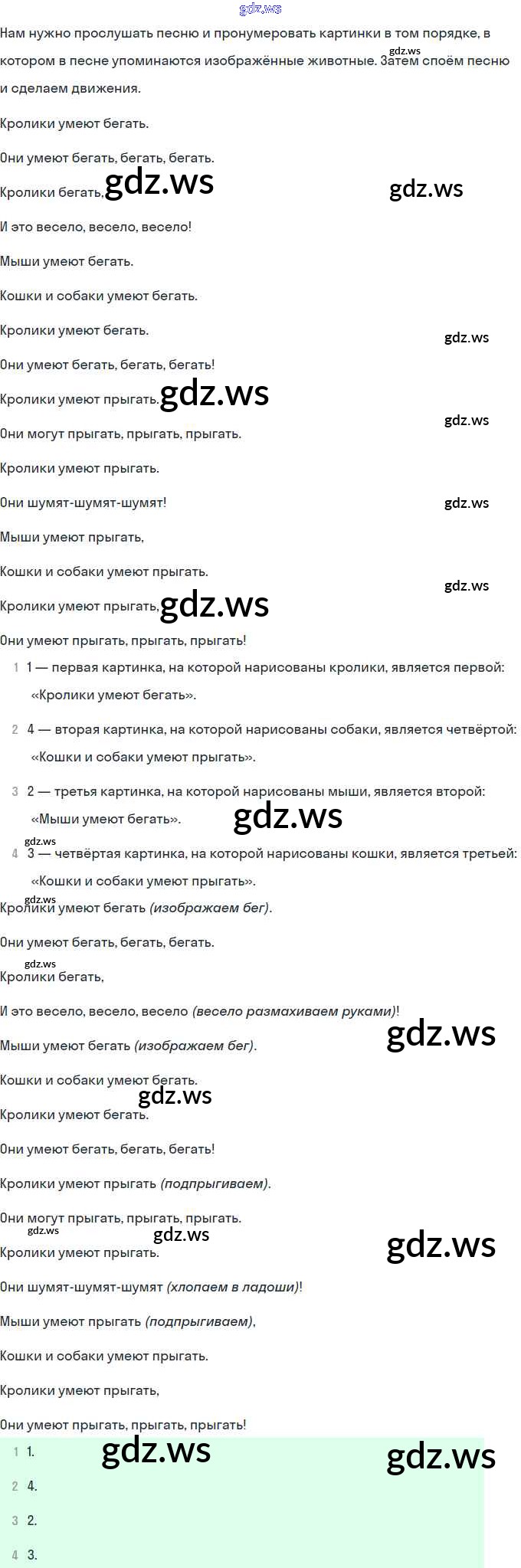 gdz.ws

Нам нужно прослушать песню и пронумеровать картинки в том порядке, в котором в песне упоминаются изображённые животные. Затем споём песню и сделаем движения.

gdz.ws

Кролики умеют бегать.

Они умеют бегать, бегать, бегать.

Кролики бегать, gdz.ws gdz.ws

И это весело, весело, весело!

Мыши умеют бегать.

Кошки и собаки умеют бегать.

Кролики умеют бегать. gdz.ws

Они умеют бегать, бегать, бегать!

Кролики умеют прыгать. gdz.ws gdz.ws

Они могут прыгать, прыгать, прыгать.

Кролики умеют прыгать.

Они шумят-шумят-шумят! gdz.ws

Мыши умеют прыгать,

Кошки и собаки умеют прыгать. gdz.ws

Кролики умеют прыгать, gdz.ws

Они умеют прыгать, прыгать, прыгать!

1 1 — первая картинка, на которой нарисованы кролики, является первой: «Кролики умеют бегать».

2 4 — вторая картинка, на которой нарисованы собаки, является четвёртой: «Кошки и собаки умеют прыгать».

3 2 — третья картинка, на которой нарисованы мыши, является второй: «Мыши умеют бегать». gdz.ws

4 3 — четвёртая картинка, на которой нарисованы кошки, является третьей: «Кошки и собаки умеют прыгать».

gdz.ws

Кролики умеют бегать (изображаем бег).

Они умеют бегать, бегать, бегать.

gdz.ws

Кролики бегать,

И это весело, весело, весело (весело размахиваем руками)! gdz.ws

Мыши умеют бегать (изображаем бег).

Кошки и собаки умеют бегать. gdz.ws

Кролики умеют бегать.

Они умеют бегать, бегать, бегать!

Кролики умеют прыгать (подпрыгиваем).

Они могут прыгать, прыгать, прыгать.

gdz.ws gdz.ws gdz.ws

Кролики умеют прыгать.

Они шумят-шумят-шумят (хлопаем в ладоши)!

Мыши умеют прыгать (подпрыгиваем),

Кошки и собаки умеют прыгать.

Кролики умеют прыгать,

Они умеют прыгать, прыгать, прыгать!

1 1. gdz.ws gdz.ws

2 4.

3 2.

4 3.